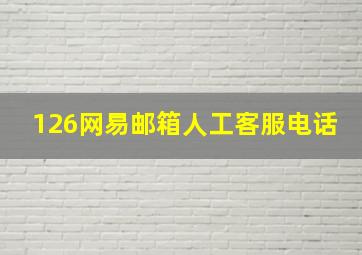 126网易邮箱人工客服电话